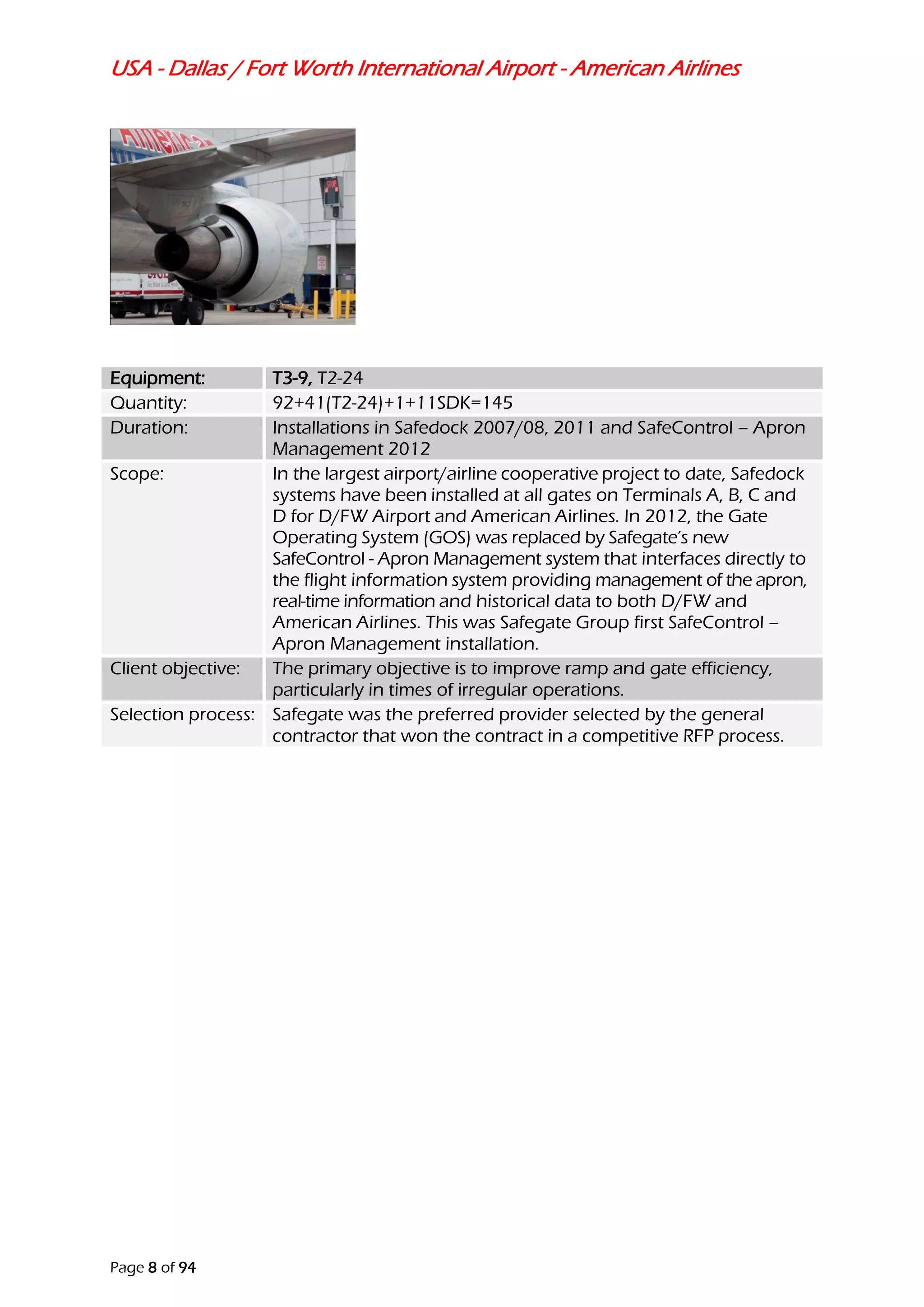 USA - Dallas / Fort Worth International Airport - American Airlines

STOP

| Equipment: | T3-9, T2-24 |
|---|---|
| Quantity: | 92+41(T2-24)+1+11SDK=145 |
| Duration: | Installations in Safedock 2007/08, 2011 and SafeControl – Apron Management 2012 |
| Scope: | In the largest airport/airline cooperative project to date, Safedock systems have been installed at all gates on Terminals A, B, C and D for D/FW Airport and American Airlines. In 2012, the Gate Operating System (GOS) was replaced by Safegate's new SafeControl - Apron Management system that interfaces directly to the flight information system providing management of the apron, real-time information and historical data to both D/FW and American Airlines. This was Safegate Group first SafeControl – Apron Management installation. |
| Client objective: | The primary objective is to improve ramp and gate efficiency, particularly in times of irregular operations. |
| Selection process: | Safegate was the preferred provider selected by the general contractor that won the contract in a competitive RFP process. |

Page 8 of 94